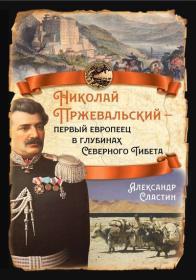 Николай Пржевальский – первый европеец в глубинах Северного Тибета

Александр Сластин